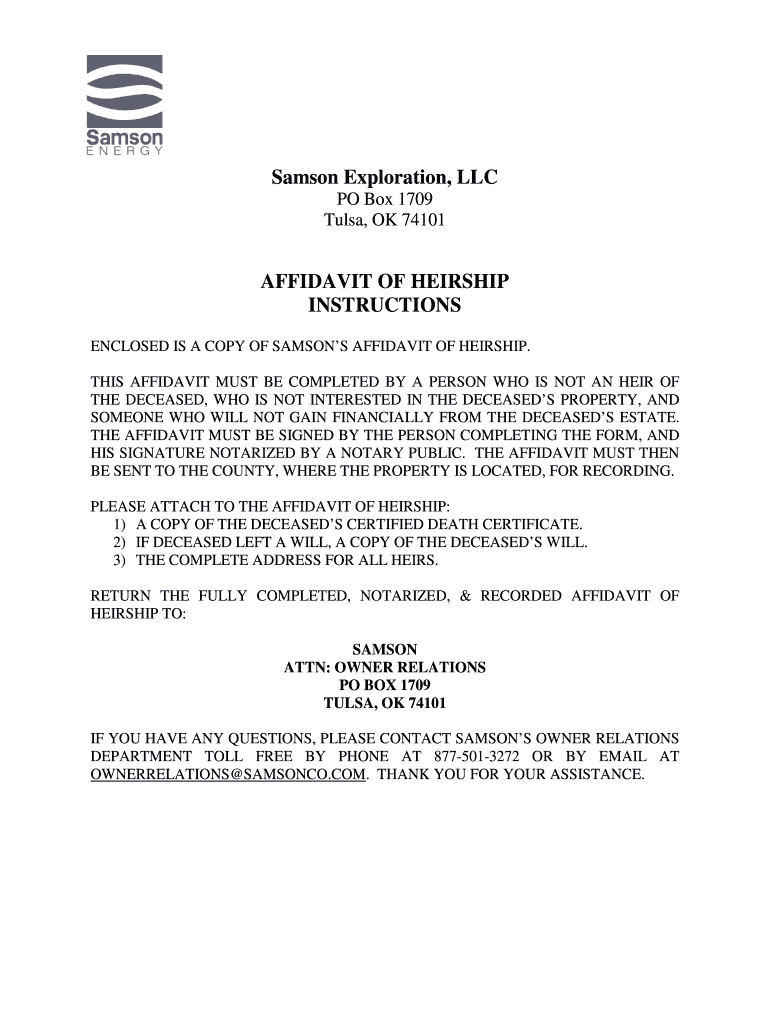 Samson
ENERGY

Samson Exploration, LLC
PO Box 1709
Tulsa, OK 74101

AFFIDAVIT OF HEIRSHIP
INSTRUCTIONS

ENCLOSED IS A COPY OF SAMSON'S AFFIDAVIT OF HEIRSHIP.

THIS AFFIDAVIT MUST BE COMPLETED BY A PERSON WHO IS NOT AN HEIR OF THE DECEASED, WHO IS NOT INTERESTED IN THE DECEASED'S PROPERTY, AND SOMEONE WHO WILL NOT GAIN FINANCIALLY FROM THE DECEASED'S ESTATE. THE AFFIDAVIT MUST BE SIGNED BY THE PERSON COMPLETING THE FORM, AND HIS SIGNATURE NOTARIZED BY A NOTARY PUBLIC. THE AFFIDAVIT MUST THEN BE SENT TO THE COUNTY, WHERE THE PROPERTY IS LOCATED, FOR RECORDING.

PLEASE ATTACH TO THE AFFIDAVIT OF HEIRSHIP:
1) A COPY OF THE DECEASED'S CERTIFIED DEATH CERTIFICATE.
2) IF DECEASED LEFT A WILL, A COPY OF THE DECEASED'S WILL.
3) THE COMPLETE ADDRESS FOR ALL HEIRS.

RETURN THE FULLY COMPLETED, NOTARIZED, & RECORDED AFFIDAVIT OF HEIRSHIP TO:

SAMSON
ATTN: OWNER RELATIONS
PO BOX 1709
TULSA, OK 74101

IF YOU HAVE ANY QUESTIONS, PLEASE CONTACT SAMSON'S OWNER RELATIONS DEPARTMENT TOLL FREE BY PHONE AT 877-501-3272 OR BY EMAIL AT OWNERRELATIONS@SAMSONCO.COM. THANK YOU FOR YOUR ASSISTANCE.